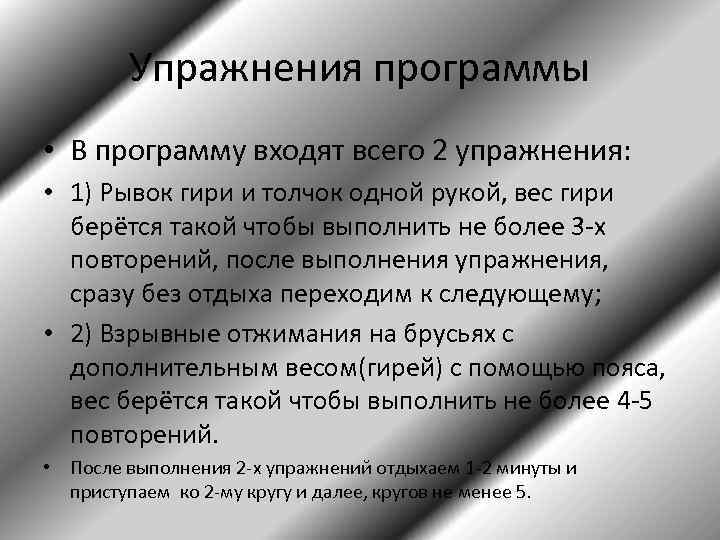 Упражнения программы

• В программу входят всего 2 упражнения:

• 1) Рывок гири и толчок одной рукой, вес гири берётся такой чтобы выполнить не более 3-х повторений, после выполнения упражнения, сразу без отдыха переходим к следующему;

• 2) Взрывные отжимания на брусьях с дополнительным весом(гирей) с помощью пояса, вес берётся такой чтобы выполнить не более 4-5 повторений.

• После выполнения 2-х упражнений отдыхаем 1-2 минуты и приступаем ко 2-му кругу и далее, кругов не менее 5.